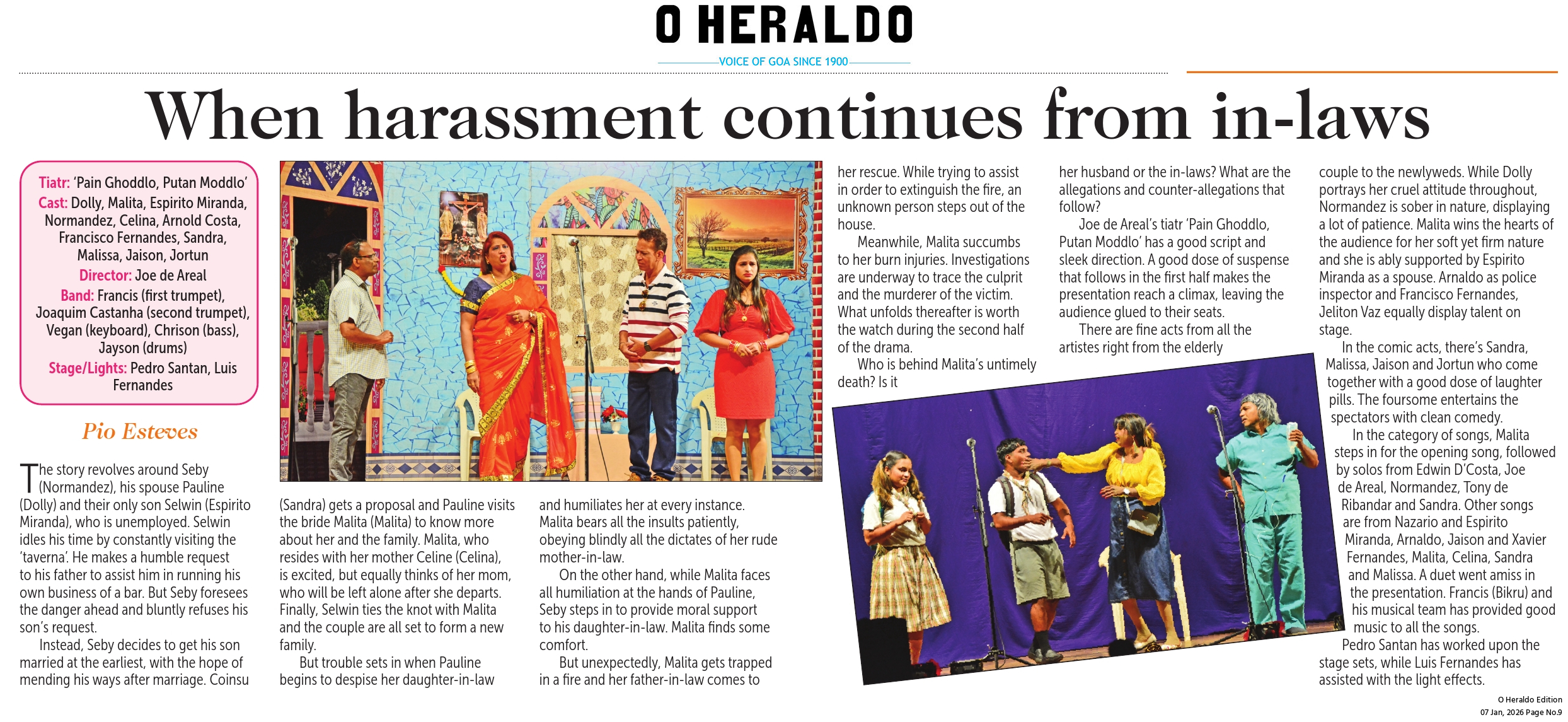 O HERALDO

VOICE OF GOA SINCE 1900

When harassment continues from in-laws

Tiatr: 'Pain Ghoddlo, Putan Moddlo'
Cast: Dolly, Malita, Espirito Miranda, Normandez, Celina, Arnold Costa, Francisco Fernandes, Sandra, Malissa, Jaison, Jortun
Director: Joe de Areal
Band: Francis (first trumpet), Joaquim Castanha (second trumpet), Vegan (keyboard), Chrison (bass), Jayson (drums)
Stage/Lights: Pedro Santan, Luis Fernandes

Pio Esteves

The story revolves around Seby (Normandez), his spouse Pauline (Dolly) and their only son Selwin (Espirito Miranda), who is unemployed. Selwin idles his time by constantly visiting the 'taverna'. He makes a humble request to his father to assist him in running his own business of a bar. But Seby foresees the danger ahead and bluntly refuses his son's request.

Instead, Seby decides to get his son married at the earliest, with the hope of mending his ways after marriage. Coinsu (Sandra) gets a proposal and Pauline visits the bride Malita (Malita) to know more about her and the family. Malita, who resides with her mother Celine (Celina), is excited, but equally thinks of her mom, who will be left alone after she departs. Finally, Selwin ties the knot with Malita and the couple are all set to form a new family.

But trouble sets in when Pauline begins to despise her daughter-in-law and humiliates her at every instance. Malita bears all the insults patiently, obeying blindly all the dictates of her rude mother-in-law.

On the other hand, while Malita faces all humiliation at the hands of Pauline, Seby steps in to provide moral support to his daughter-in-law. Malita finds some comfort.

But unexpectedly, Malita gets trapped in a fire and her father-in-law comes to her rescue. While trying to assist in order to extinguish the fire, an unknown person steps out of the house.

Meanwhile, Malita succumbs to her burn injuries. Investigations are underway to trace the culprit and the murderer of the victim. What unfolds thereafter is worth the watch during the second half of the drama.

Who is behind Malita's untimely death? Is it her husband or the in-laws? What are the allegations and counter-allegations that follow?

Joe de Areal's tiatr 'Pain Ghoddlo, Putan Moddlo' has a good script and sleek direction. A good dose of suspense that follows in the first half makes the presentation reach a climax, leaving the audience glued to their seats.

There are fine acts from all the artistes right from the elderly couple to the newlyweds. While Dolly portrays her cruel attitude throughout, Normandez is sober in nature, displaying a lot of patience. Malita wins the hearts of the audience for her soft yet firm nature and she is ably supported by Espirito Miranda as a spouse. Arnaldo as police inspector and Francisco Fernandes, Jeliton Vaz equally display talent on stage.

In the comic acts, there's Sandra, Malissa, Jaison and Jortun who come together with a good dose of laughter pills. The foursome entertains the spectators with clean comedy.

In the category of songs, Malita steps in for the opening song, followed by solos from Edwin D'Costa, Joe de Areal, Normandez, Tony de Ribandar and Sandra. Other songs are from Nazario and Espirito Miranda, Arnaldo, Jaison and Xavier Fernandes, Malita, Celina, Sandra and Malissa. A duet went amiss in the presentation. Francis (Bikru) and his musical team has provided good music to all the songs.

Pedro Santan has worked upon the stage sets, while Luis Fernandes has assisted with the light effects.

O Heraldo Edition
07 Jan, 2026 Page No.9